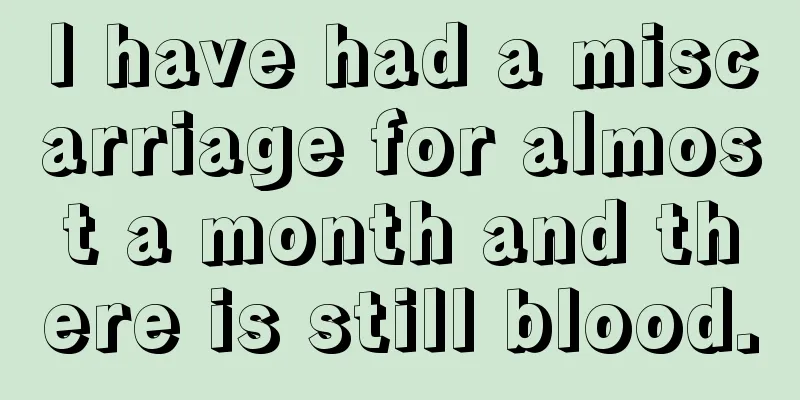 I have had a miscarriage for almost a month and there is still blood.